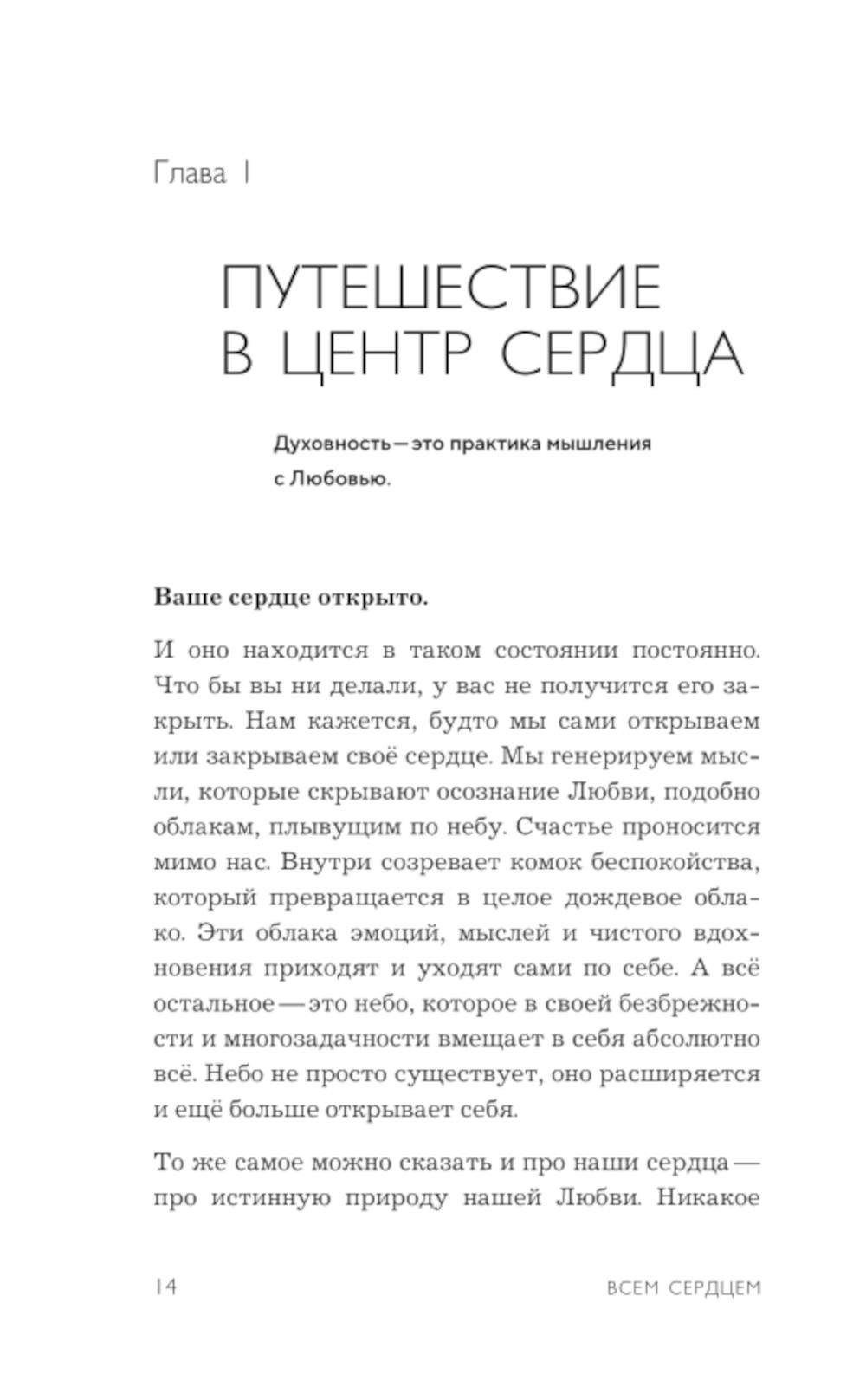 Глава 1

ПУТЕШЕСТВИЕ В ЦЕНТР СЕРДЦА

Духовность — это практика мышления с Любовью.

Ваше сердце открыто.

И оно находится в таком состоянии постоянно. Что бы вы ни делали, у вас не получится его закрыть. Нам кажется, будто мы сами открываем или закрываем своё сердце. Мы генерируем мысли, которые скрывают осознание Любви, подобно облакам, плывущим по небу. Счастье проносится мимо нас. Внутри созревает комок беспокойства, который превращается в целое дождевое облако. Эти облака эмоций, мыслей и чистого вдохновения приходят и уходят сами по себе. А всё остальное — это небо, которое в своей безбрежности и многозадачности вмещает в себя абсолютно всё. Небо не просто существует, оно расширяется и ещё больше открывает себя.

То же самое можно сказать и про наши сердца — про истинную природу нашей Любви. Никакое

14 ВСЕМ СЕРДЦЕМ